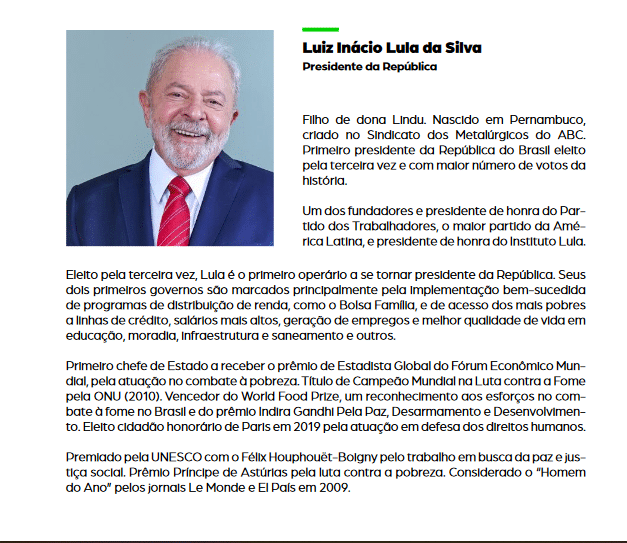 Luiz Inácio Lula da Silva
Presidente da República

Filho de dona Lindu. Nascido em Pernambuco, criado no Sindicato dos Metalúrgicos do ABC. Primeiro presidente da República do Brasil eleito pela terceira vez e com maior número de votos da história.

Um dos fundadores e presidente de honra do Partido dos Trabalhadores, o maior partido da América Latina, e presidente de honra do Instituto Lula.

Eleito pela terceira vez, Lula é o primeiro operário a se tornar presidente da República. Seus dois primeiros governos são marcados principalmente pela implementação bem-sucedida de programas de distribuição de renda, como o Bolsa Família, e de acesso dos mais pobres a linhas de crédito, salários mais altos, geração de empregos e melhor qualidade de vida em educação, moradia, infraestrutura e saneamento e outros.

Primeiro chefe de Estado a receber o prêmio de Estadista Global do Fórum Econômico Mundial, pela atuação no combate à pobreza. Título de Campeão Mundial na Luta contra a Fome pela ONU (2010). Vencedor do World Food Prize, um reconhecimento aos esforços no combate à fome no Brasil e do prêmio Indira Gandhi Pela Paz, Desarmamento e Desenvolvimento. Eleito cidadão honorário de Paris em 2019 pela atuação em defesa dos direitos humanos.

Premiado pela UNESCO com o Félix Houphouët-Boigny pelo trabalho em busca da paz e justiça social. Prêmio Príncipe de Astúrias pela luta contra a pobreza. Considerado o "Homem do Ano" pelos jornais Le Monde e El País em 2009.